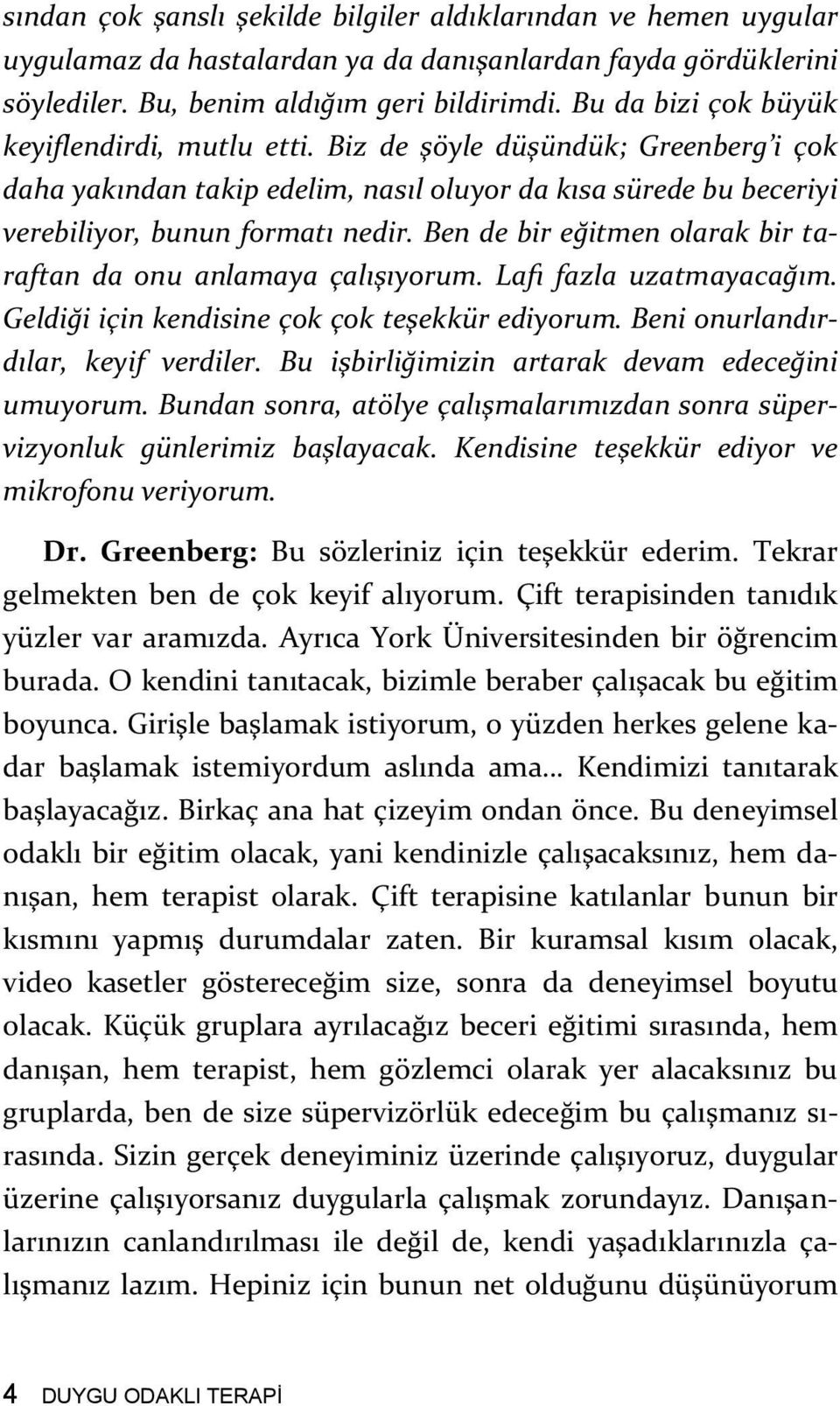 sından çok şanslı şekilde bilgiler aldıklarından ve hemen uygular uygulamaz da hastalardan ya da danışanlardan fayda gördüklerini söylediler. Bu, benim aldığım geri bildirimdi. Bu da bizi çok büyük keyiflendirdi, mutlu etti. Biz de şöyle düşündük; Greenberg'i çok daha yakından takip edelim, nasıl oluyor da kısa sürede bu beceriyi verebiliyor, bunun formatı nedir. Ben de bir eğitmen olarak bir taraftan da onu anlamaya çalışıyorum. Lafı fazla uzatmayacağım. Geldiği için kendisine çok çok teşekkür ediyorum. Beni onurlandırdılar, keyif verdiler. Bu işbirliğimizin artarak devam edeceğini umuyorum. Bundan sonra, atölye çalışmalarımızdan sonra süpervizyonluk günlerimiz başlayacak. Kendisine teşekkür ediyor ve mikrofonu veriyorum.

Dr. Greenberg: Bu sözleriniz için teşekkür ederim. Tekrar gelmekten ben de çok keyif alıyorum. Çift terapisinden tanıdık yüzler var aramızda. Ayrıca York Üniversitesinden bir öğrencim burada. O kendini tanıtacak, bizimle beraber çalışacak bu eğitim boyunca. Girişle başlamak istiyorum, o yüzden herkes gelene kadar başlamak istemiyordum aslında ama... Kendimizi tanıtarak başlayacağız. Birkaç ana hat çizeyim ondan önce. Bu deneyimsel odaklı bir eğitim olacak, yani kendinizle çalışacaksınız, hem danışan, hem terapist olarak. Çift terapisine katılanlar bunun bir kısmını yapmış durumdalar zaten. Bir kuramsal kısım olacak, video kasetler göstereceğim size, sonra da deneyimsel boyutu olacak. Küçük gruplara ayrılacağız beceri eğitimi sırasında, hem danışan, hem terapist, hem gözlemci olarak yer alacaksınız bu gruplarda, ben de size süpervizörlük edeceğim bu çalışmanız sırasında. Sizin gerçek deneyiminiz üzerinde çalışıyoruz, duygular üzerine çalışıyorsanız duygularla çalışmak zorundayız. Danışanlarınızın canlandırılması ile değil de, kendi yaşadıklarınızla çalışmanız lazım. Hepiniz için bunun net olduğunu düşünüyorum

4 DUYGU ODAKLI TERAPİ